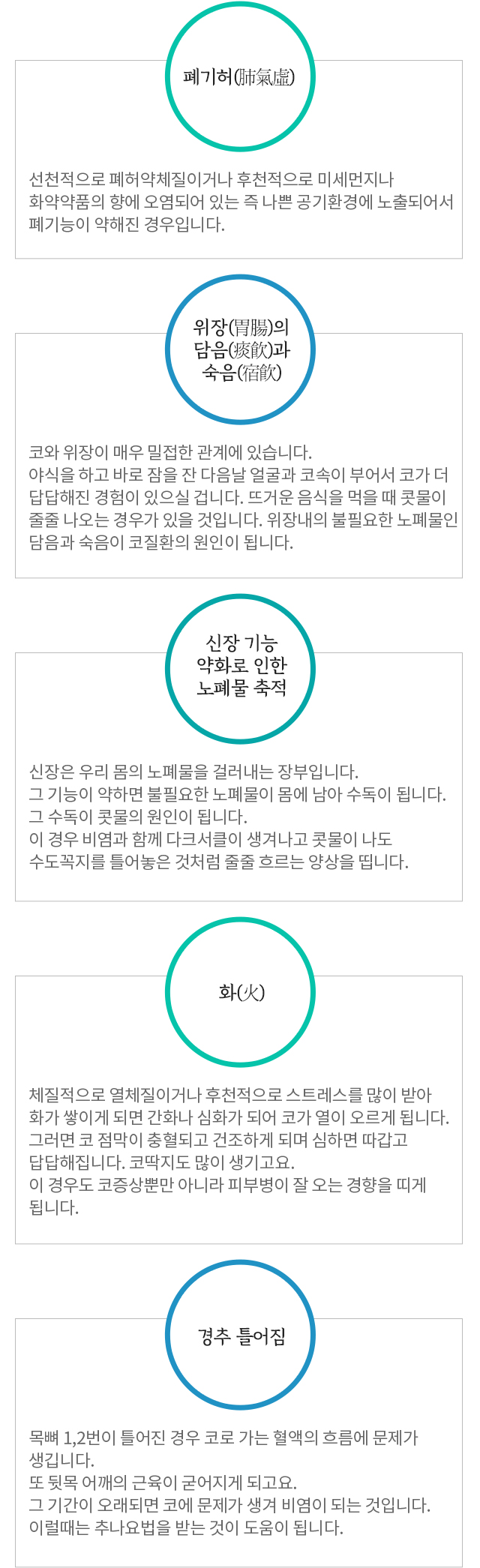 폐기허(肺氣虛)

선천적으로 폐허약체질이거나 후천적으로 미세먼지나
화약약품의 향에 오염되어 있는 즉 나쁜 공기환경에 노출되어서
폐기능이 약해진 경우입니다.

위장(胃腸)의
담음(痰飮)과
숙음(宿飮)

코와 위장이 매우 밀접한 관계에 있습니다.
야식을 하고 바로 잠을 잔 다음날 얼굴과 코속이 부어서 코가 더
답답해진 경험이 있으실 겁니다. 뜨거운 음식을 먹을 때 콧물이
줄줄 나오는 경우가 있을 것입니다. 위장내의 불필요한 노폐물인
담음과 숙음이 코질환의 원인이 됩니다.

신장 기능
약화로 인한
노폐물 축적

신장은 우리 몸의 노폐물을 걸러내는 장부입니다.
그 기능이 약하면 불필요한 노폐물이 몸에 남아 수독이 됩니다.
그 수독이 콧물의 원인이 됩니다.
이 경우 비염과 함께 다크서클이 생겨나고 콧물이 나도
수도꼭지를 틀어놓은 것처럼 줄줄 흐르는 양상을 띱니다.

화(火)

체질적으로 열체질이거나 후천적으로 스트레스를 많이 받아
화가 쌓이게 되면 간화나 심화가 되어 코가 열이 오르게 됩니다.
그러면 코 점막이 충혈되고 건조하게 되며 심하면 따갑고
답답해집니다. 코딱지도 많이 생기고요.
이 경우도 코증상뿐만 아니라 피부병이 잘 오는 경향을 띠게
됩니다.

경추 틀어짐

목뼈 1,2번이 틀어진 경우 코로 가는 혈액의 흐름에 문제가
생깁니다.
또 뒷목 어깨의 근육이 굳어지게 되고요.
그 기간이 오래되면 코에 문제가 생겨 비염이 되는 것입니다.
이럴때는 추나요법을 받는 것이 도움이 됩니다.